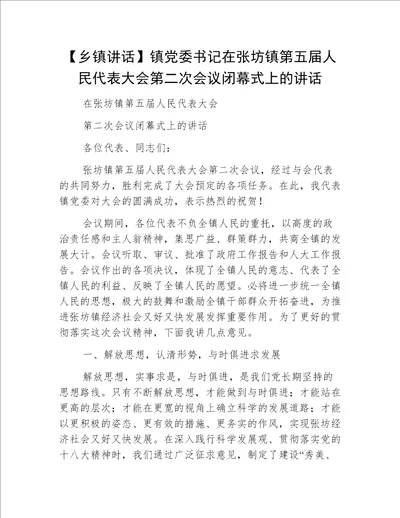 【乡镇讲话】镇党委书记在张坊镇第五届人民代表大会第二次会议闭幕式上的讲话

在张坊镇第五届人民代表大会

第二次会议闭幕式上的讲话

各位代表、同志们：

张坊镇第五届人民代表大会第二次会议，经过与会代表的共同努力，胜利完成了大会预定的各项任务。在此，我代表镇党委对大会的圆满成功，表示热烈的祝贺！

会议期间，各位代表不负全镇人民的重托，以高度的政治责任感和主人翁精神，集思广益、群策群力，共商全镇的发展大计。会议听取、审议、批准了政府工作报告和人大工作报告。会议作出的各项决议，体现了全镇人民的意志、代表了全镇人民的利益、反映了全镇人民的愿望。必将进一步统一全镇人民的思想，极大的鼓舞和激励全镇干部群众开拓奋进，为推进张坊镇经济社会又好又快发展发挥重要作用。为了更好的贯彻落实这次会议精神，下面我讲几点意见。

一、解放思想，认清形势，与时俱进求发展

解放思想，实事求是，与时俱进，是我们党长期坚持的思想路线。只有不断解放思想，才能做到与时俱进；才能站在更高的层次；才能在更宽的视角上确立科学的发展道路；才能以更积极的姿态、更有效的措施、更务实的作风，实现张坊经济社会又好又快发展。在深入践行科学发展观、贯彻落实党的十八大精神时，我们通过广泛征求意见，制定了建设“秀美、